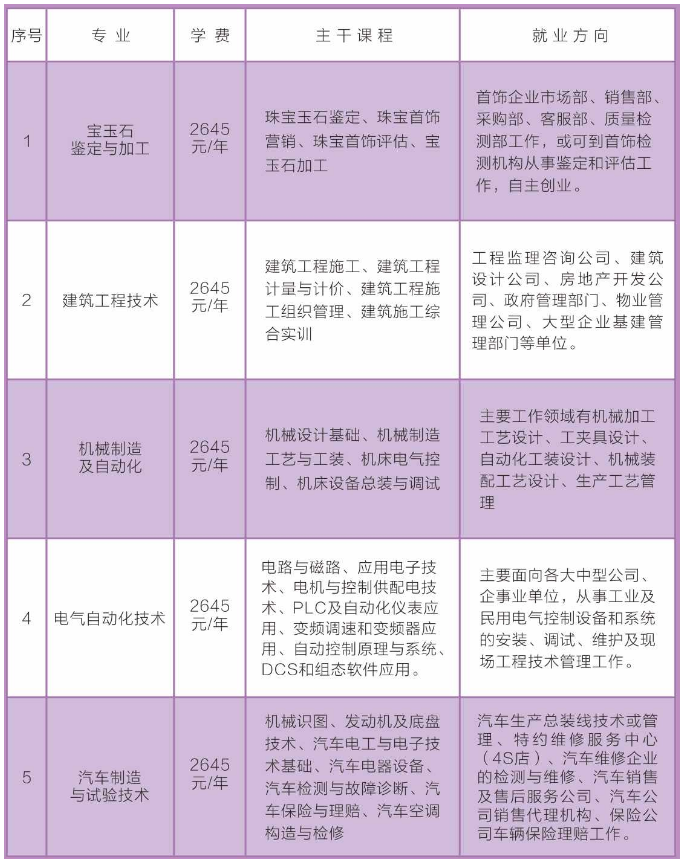 | 序号 | 专业 | 学费 | 主干课程 | 就业方向 |
|---|---|---|---|---|
| 1 | 宝玉石鉴定与加工 | 2645元/年 | 珠宝玉石鉴定、珠宝首饰营销、珠宝首饰评估、宝玉石加工 | 首饰企业市场部、销售部、采购部、客服部、质量检测部工作，或可到首饰检测机构从事鉴定和评估工作，自主创业。 |
| 2 | 建筑工程技术 | 2645元/年 | 建筑工程施工、建筑工程计量与计价、建筑工程施工组织管理、建筑施工综合实训 | 工程监理咨询公司、建筑设计公司、房地产开发公司、政府管理部门、物业管理公司、大型企业基建管理部门等单位。 |
| 3 | 机械制造及自动化 | 2645元/年 | 机械设计基础、机械制造工艺与工装、机床电气控制、机床设备总装与调试 | 主要工作领域有机械加工工艺设计、工夹具设计、自动化工装设计、机械装配工艺设计、生产工艺管理 |
| 4 | 电气自动化技术 | 2645元/年 | 电路与磁路、应用电子技术、电机与控制供配电技术、PLC及自动化仪表应用、变频调速和变频器应用、自动控制原理与系统、DCS和组态软件应用。 | 主要面向各大中型公司、企事业单位，从事工业及民用电气控制设备和系统的安装、调试、维护及现场工程技术管理工作。 |
| 5 | 汽车制造与试验技术 | 2645元/年 | 机械识图、发动机及底盘技术、汽车电工与电子技术基础、汽车电器设备、汽车检测与故障诊断、汽车保险与理赔、汽车空调构造与检修 | 汽车生产总装线技术或管理、特约维修服务中心（4S店）、汽车维修企业的检测与维修、汽车销售及售后服务公司、汽车公司销售代理机构、保险公司车辆保险理赔工作。 |